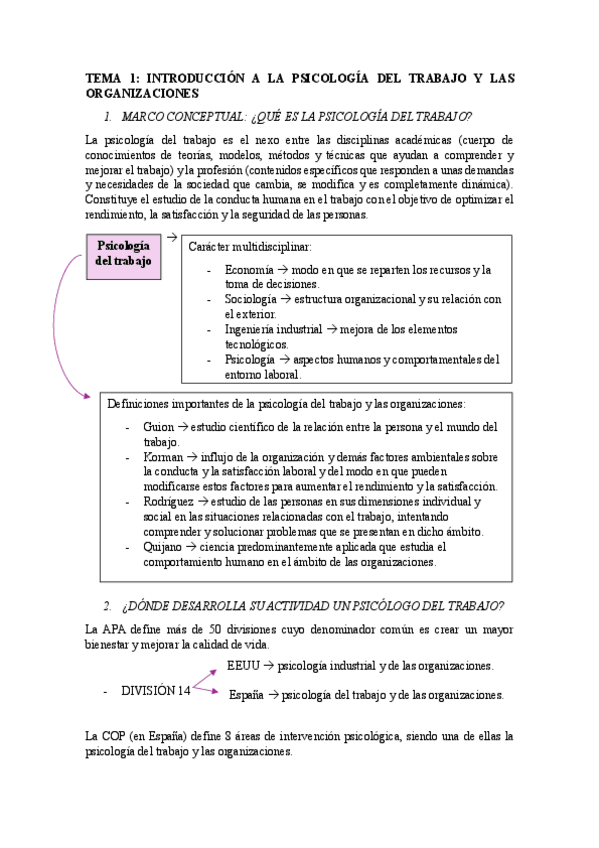 TEMA 1: INTRODUCCIÓN A LA PSICOLOGÍA DEL TRABAJO Y LAS ORGANIZACIONES

1. MARCO CONCEPTUAL: ¿QUÉ ES LA PSICOLOGÍA DEL TRABAJO?

La psicología del trabajo es el nexo entre las disciplinas académicas (cuerpo de conocimientos de teorías, modelos, métodos y técnicas que ayudan a comprender y mejorar el trabajo) y la profesión (contenidos específicos que responden a unas demandas y necesidades de la sociedad que cambia, se modifica y es completamente dinámica). Constituye el estudio de la conducta humana en el trabajo con el objetivo de optimizar el rendimiento, la satisfacción y la seguridad de las personas.

Psicología del trabajo →

Carácter multidisciplinar:
- Economía → modo en que se reparten los recursos y la toma de decisiones.
- Sociología → estructura organizacional y su relación con el exterior.
- Ingeniería industrial → mejora de los elementos tecnológicos.
- Psicología → aspectos humanos y comportamentales del entorno laboral.

Definiciones importantes de la psicología del trabajo y las organizaciones:
- Guion → estudio científico de la relación entre la persona y el mundo del trabajo.
- Korman → influjo de la organización y demás factores ambientales sobre la conducta y la satisfacción laboral y del modo en que pueden modificarse estos factores para aumentar el rendimiento y la satisfacción.
- Rodríguez → estudio de las personas en sus dimensiones individual y social en las situaciones relacionadas con el trabajo, intentando comprender y solucionar problemas que se presentan en dicho ámbito.
- Quijano → ciencia predominantemente aplicada que estudia el comportamiento humano en el ámbito de las organizaciones.

2. ¿DÓNDE DESARROLLA SU ACTIVIDAD UN PSICÓLOGO DEL TRABAJO?

La APA define más de 50 divisiones cuyo denominador común es crear un mayor bienestar y mejorar la calidad de vida.

- DIVISIÓN 14
EEUU → psicología industrial y de las organizaciones.
España → psicología del trabajo y de las organizaciones.

La COP (en España) define 8 áreas de intervención psicológica, siendo una de ellas la psicología del trabajo y las organizaciones.